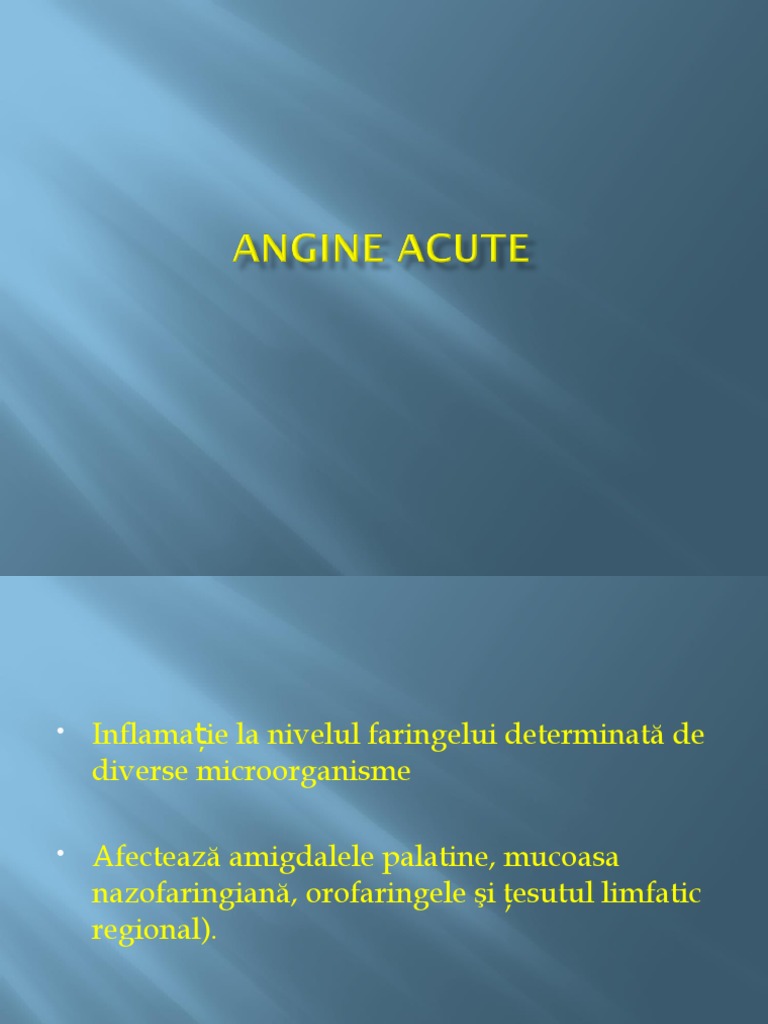 ANGINE ACUTE

• Inflamație la nivelul faringelui determinată de diverse microorganisme

• Afectează amigdalele palatine, mucoasa nazofaringiană, orofaringele şi țesutul limfatic regional).